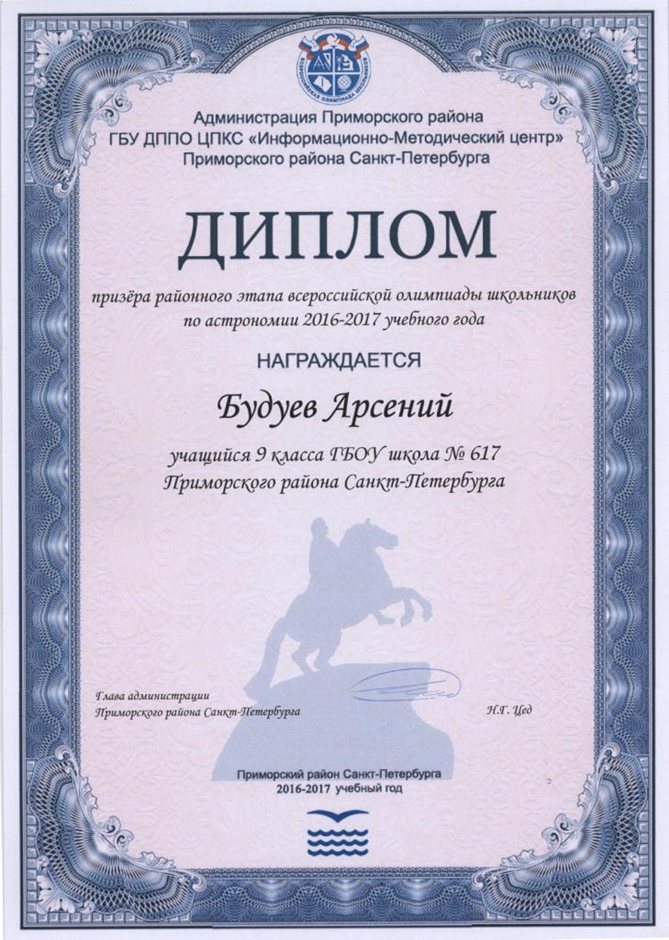 Администрация Приморского района
ГБУ ДППО ЦПКС «Информационно-Методический центр»
Приморского района Санкт-Петербурга

ДИПЛОМ

призёра районного этапа всероссийской олимпиады школьников
по астрономии 2016-2017 учебного года

НАГРАЖДАЕТСЯ

Будуев Арсений

учащийся 9 класса ГБОУ школа № 617
Приморского района Санкт-Петербурга

Глава администрации
Приморского района Санкт-Петербурга

Н.Г. Цед

Приморский район Санкт-Петербурга
2016-2017 учебный год